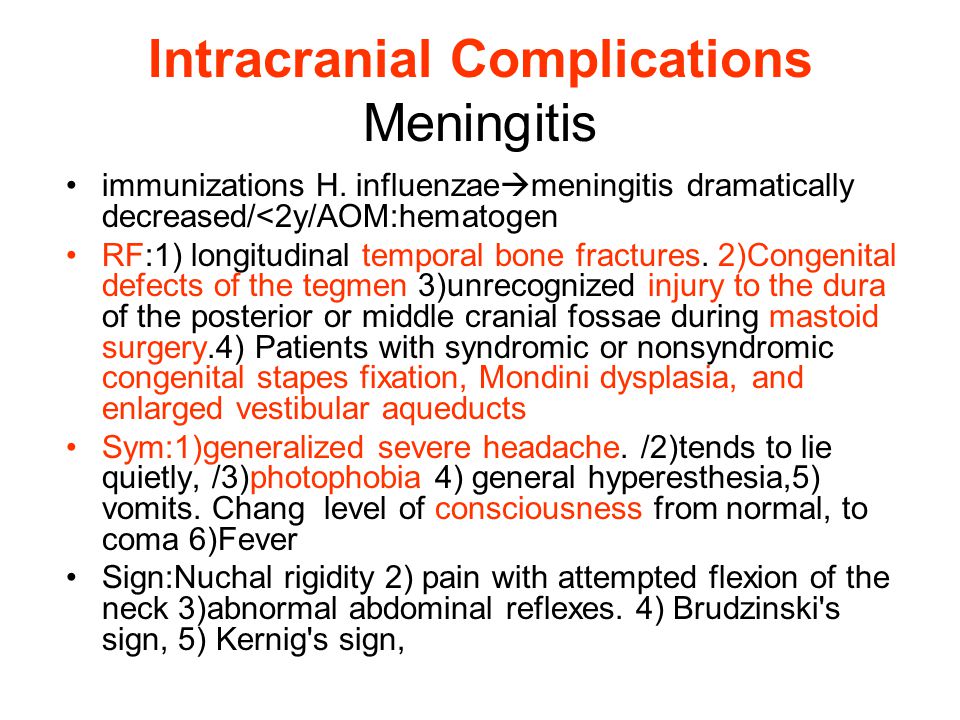 Intracranial Complications
Meningitis

• immunizations H. influenzae→meningitis dramatically decreased/<2y/AOM:hematogen

• RF:1) longitudinal temporal bone fractures. 2)Congenital defects of the tegmen 3)unrecognized injury to the dura of the posterior or middle cranial fossae during mastoid surgery.4) Patients with syndromic or nonsyndromic congenital stapes fixation, Mondini dysplasia, and enlarged vestibular aqueducts

• Sym:1)generalized severe headache. /2)tends to lie quietly, /3)photophobia 4) general hyperesthesia,5) vomits. Chang level of consciousness from normal, to coma 6)Fever

• Sign:Nuchal rigidity 2) pain with attempted flexion of the neck 3)abnormal abdominal reflexes. 4) Brudzinski's sign, 5) Kernig's sign,